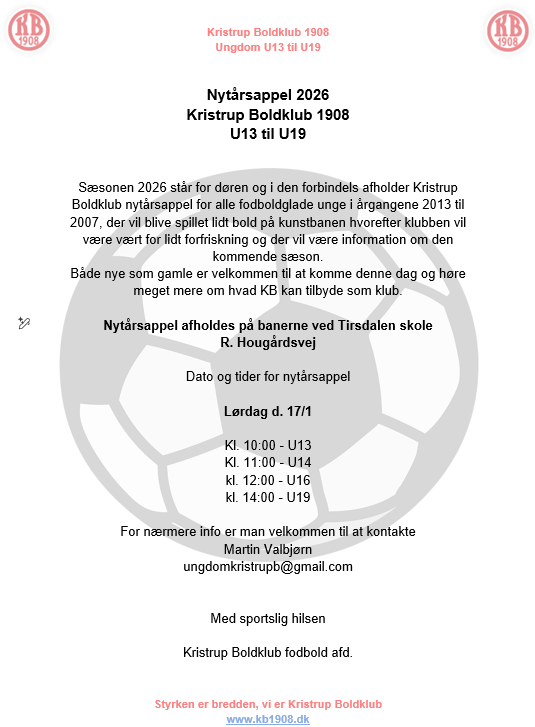 KB 1908

Kristrup Boldklub 1908
Ungdom U13 til U19

KB 1908

Nytårsappel 2026
Kristrup Boldklub 1908
U13 til U19

Sæsonen 2026 står for døren og i den forbindels afholder Kristrup Boldklub nytårsappel for alle fodboldglade unge i årgangene 2013 til 2007, der vil blive spillet lidt bold på kunstbanen hvorefter klubben vil være vært for lidt forfriskning og der vil være information om den kommende sæson.
Både nye som gamle er velkommen til at komme denne dag og høre meget mere om hvad KB kan tilbyde som klub.

Nytårsappel afholdes på banerne ved Tirsdalen skole
R. Hougårdsvej

Dato og tider for nytårsappel

Lørdag d. 17/1

Kl. 10:00 - U13
Kl. 11:00 - U14
kl. 12:00 - U16
kl. 14:00 - U19

For nærmere info er man velkommen til at kontakte
Martin Valbjørn
ungdomkristrupb@gmail.com

Med sportslig hilsen

Kristrup Boldklub fodbold afd.

Styrken er bredden, vi er Kristrup Boldklub
www.kb1908.dk